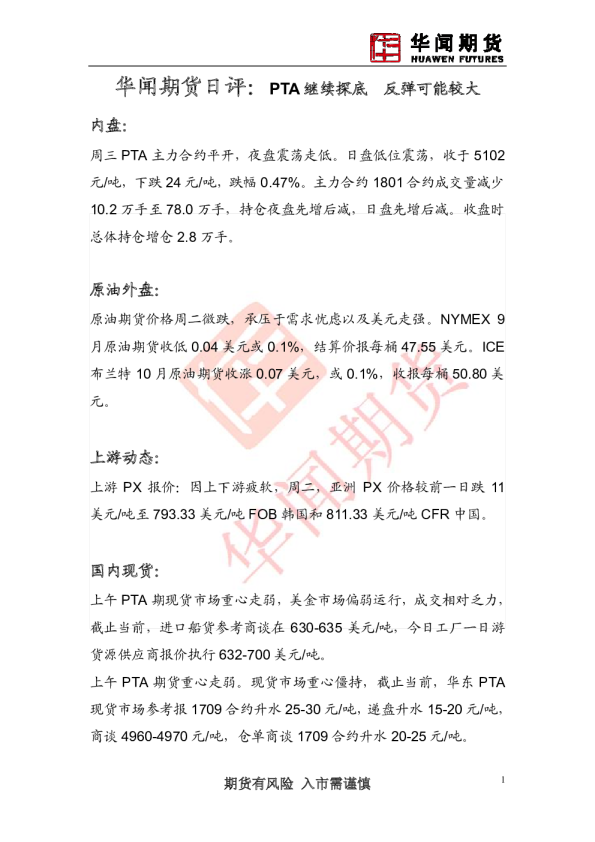 华闻期货
HUAWEN FUTURES

华闻期货日评：PTA继续探底 反弹可能较大

内盘：

周三PTA主力合约平开，夜盘震荡走低。日盘低位震荡，收于5102元/吨，下跌24元/吨，跌幅0.47%。主力合约1801合约成交量减少10.2万手至78.0万手，持仓夜盘先增后减，日盘先增后减。收盘时总体持仓增仓2.8万手。

原油外盘：

原油期货价格周二微跌，承压于需求忧虑以及美元走强。NYMEX 9月原油期货收低0.04美元或0.1%，结算价报每桶47.55美元。ICE布兰特10月原油期货收涨0.07美元，或0.1%，收报每桶50.80美元。

上游动态：

上游PX报价：因上下游疲软，周二，亚洲PX价格较前一日跌11美元/吨至793.33美元/吨FOB韩国和811.33美元/吨CFR中国。

国内现货：

上午PTA期现货市场重心走弱，美金市场偏弱运行，成交相对乏力，截止当前，进口船货参考商谈在630-635美元/吨，今日工厂一日游货源供应商报价执行632-700美元/吨。

上午PTA期货重心走弱。现货市场重心僵持，截止当前，华东PTA现货市场参考报1709合约升水25-30元/吨，递盘升水15-20元/吨，商谈4960-4970元/吨，仓单商谈1709合约升水20-25元/吨。

期货有风险 入市需谨慎

1

华闻期货